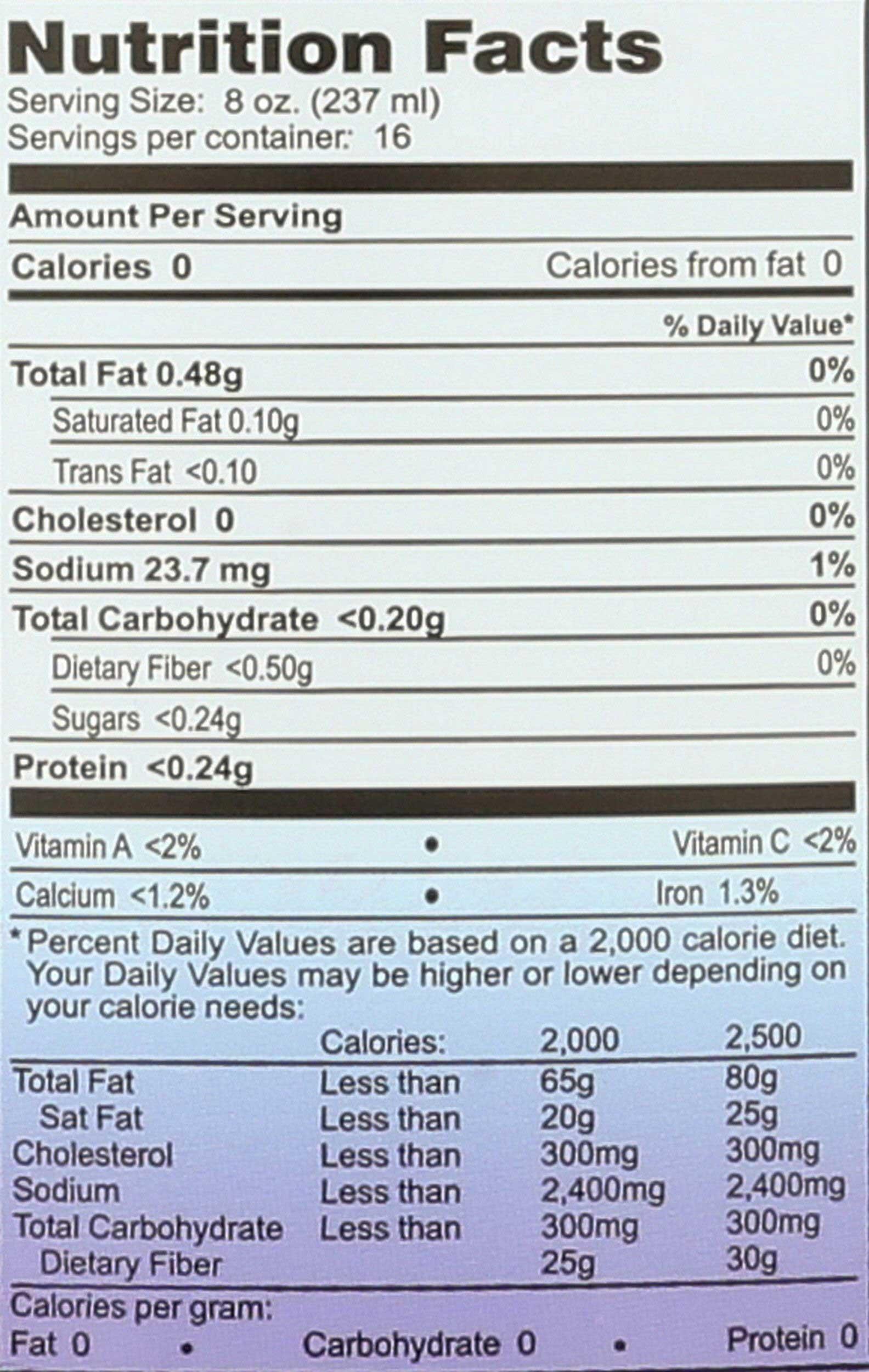 Nutrition Facts
Serving Size: 8 oz. (237 ml)
Servings per container: 16

Amount Per Serving

Calories 0 Calories from fat 0

% Daily Value*

Total Fat 0.48g 0%

Saturated Fat 0.10g 0%

Trans Fat <0.10 0%

Cholesterol 0 0%

Sodium 23.7 mg 1%

Total Carbohydrate <0.20g 0%

Dietary Fiber <0.50g 0%

Sugars <0.24g

Protein <0.24g

Vitamin A <2% • Vitamin C <2%

Calcium <1.2% • Iron 1.3%

*Percent Daily Values are based on a 2,000 calorie diet. Your Daily Values may be higher or lower depending on your calorie needs:

| | Calories: | 2,000 | 2,500 |
|---|---|---|---|
| Total Fat | Less than | 65g | 80g |
| Sat Fat | Less than | 20g | 25g |
| Cholesterol | Less than | 300mg | 300mg |
| Sodium | Less than | 2,400mg | 2,400mg |
| Total Carbohydrate | Less than | 300mg | 300mg |
| Dietary Fiber | | 25g | 30g |

Calories per gram:
Fat 0 • Carbohydrate 0 • Protein 0